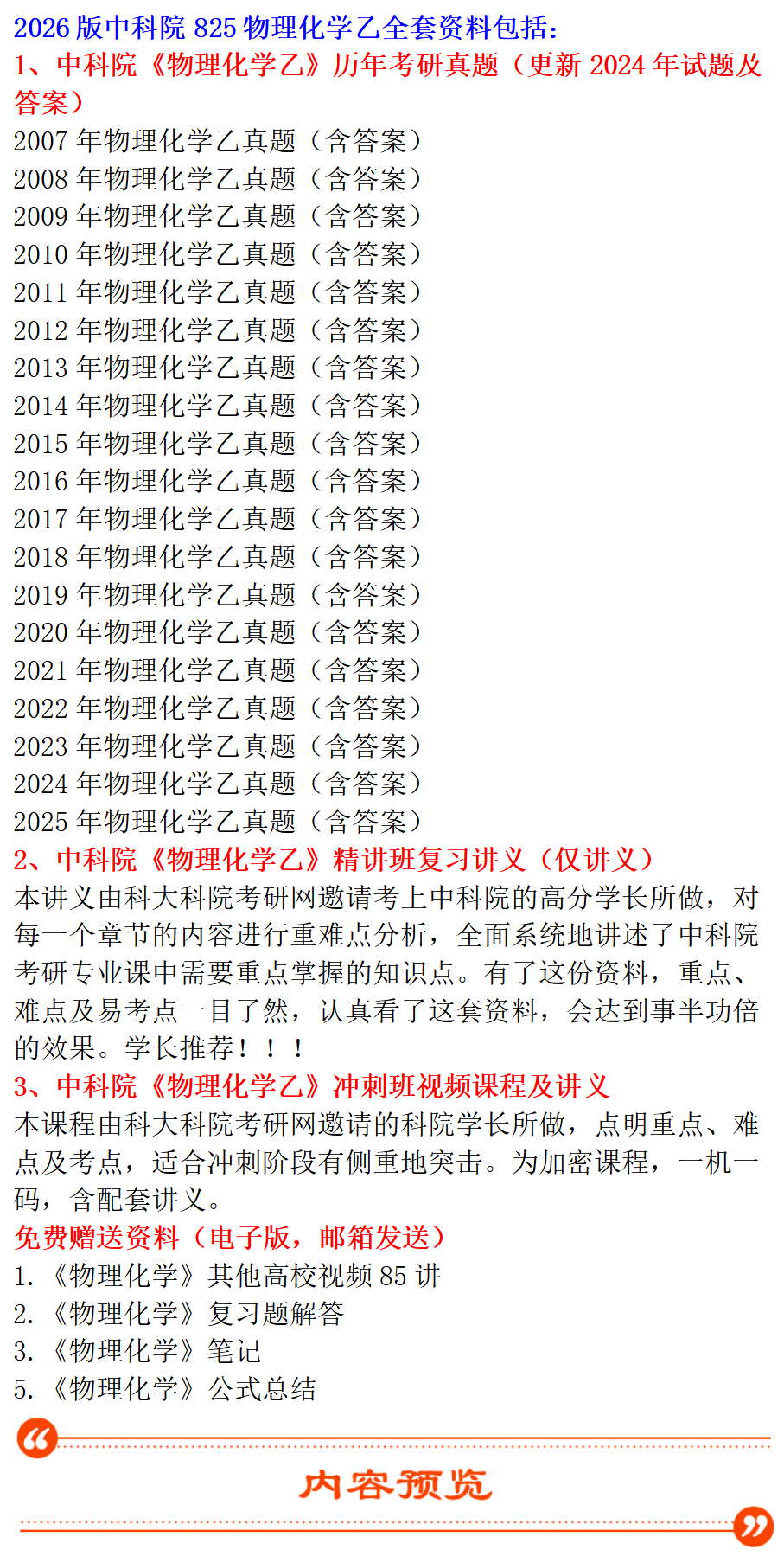 2026 版中科院 825 物理化学乙全套资料包括：
1、中科院《物理化学乙》历年考研真题（更新 2024 年试题及答案）
2007 年物理化学乙真题（含答案）
2008 年物理化学乙真题（含答案）
2009 年物理化学乙真题（含答案）
2010 年物理化学乙真题（含答案）
2011 年物理化学乙真题（含答案）
2012 年物理化学乙真题（含答案）
2013 年物理化学乙真题（含答案）
2014 年物理化学乙真题（含答案）
2015 年物理化学乙真题（含答案）
2016 年物理化学乙真题（含答案）
2017 年物理化学乙真题（含答案）
2018 年物理化学乙真题（含答案）
2019 年物理化学乙真题（含答案）
2020 年物理化学乙真题（含答案）
2021 年物理化学乙真题（含答案）
2022 年物理化学乙真题（含答案）
2023 年物理化学乙真题（含答案）
2024 年物理化学乙真题（含答案）
2025 年物理化学乙真题（含答案）
2、中科院《物理化学乙》精讲班复习讲义（仅讲义）
本讲义由科大科院考研网邀请考上中科院的高分学长所做，对每一个章节的内容进行重难点分析，全面系统地讲述了中科院考研专业课中需要重点掌握的知识点。有了这份资料，重点、难点及易考点一目了然，认真看了这套资料，会达到事半功倍的效果。学长推荐！！！
3、中科院《物理化学乙》冲刺班视频课程及讲义
本课程由科大科院考研网邀请的科院学长所做，点明重点、难点及考点，适合冲刺阶段有侧重地突击。为加密课程，一机一码，含配套讲义。
免费赠送资料（电子版，邮箱发送）
1.《物理化学》其他高校视频 85 讲
2.《物理化学》复习题解答
3.《物理化学》笔记
5.《物理化学》公式总结
内容预览